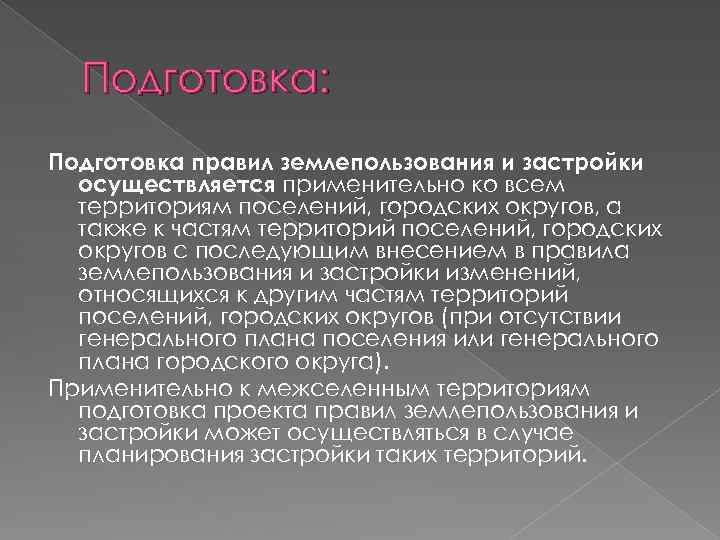 Подготовка:

Подготовка правил землепользования и застройки осуществляется применительно ко всем территориям поселений, городских округов, а также к частям территорий поселений, городских округов с последующим внесением в правила землепользования и застройки изменений, относящихся к другим частям территорий поселений, городских округов (при отсутствии генерального плана поселения или генерального плана городского округа).

Применительно к межселенным территориям подготовка проекта правил землепользования и застройки может осуществляться в случае планирования застройки таких территорий.